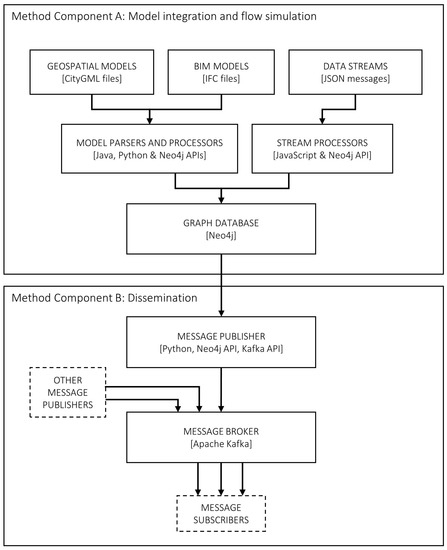 Method Component A: Model integration and flow simulation

GEOSPATIAL MODELS
[CityGML files]

BIM MODELS
[IFC files]

DATA STREAMS
[JSON messages]

MODEL PARSERS AND PROCESSORS
[Java, Python & Neo4j APIs]

STREAM PROCESSORS
[JavaScript & Neo4j API]

GRAPH DATABASE
[Neo4j]

Method Component B: Dissemination

MESSAGE PUBLISHER
[Python, Neo4j API, Kafka API]

OTHER
MESSAGE
PUBLISHERS

MESSAGE BROKER
[Apache Kafka]

MESSAGE
SUBSCRIBERS